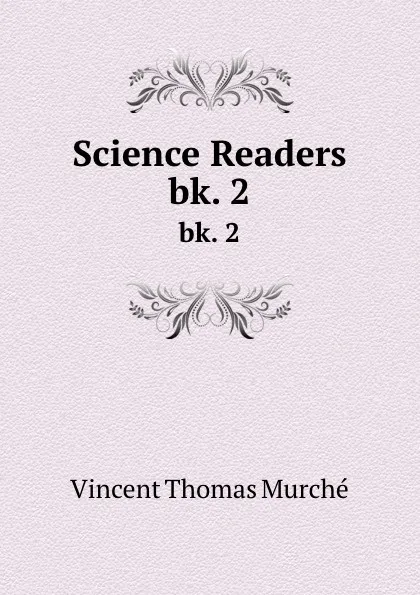 Science Readers
bk. 2
bk. 2

Vincent Thomas Murché